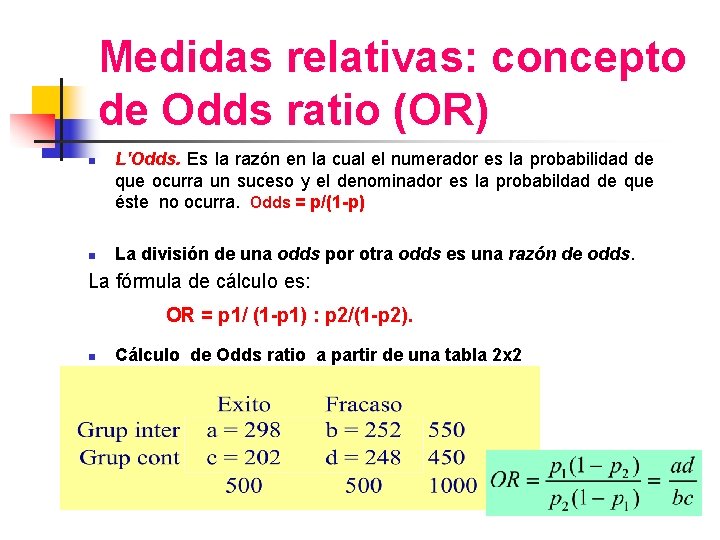 Medidas relativas: concepto de Odds ratio (OR)

L'Odds. Es la razón en la cual el numerador es la probabilidad de que ocurra un suceso y el denominador es la probabildad de que éste no ocurra. Odds = p/(1-p)

La división de una odds por otra odds es una razón de odds.

La fórmula de cálculo es:

OR = p1/ (1-p1) : p2/(1-p2).

Cálculo de Odds ratio a partir de una tabla 2x2

| | Exito | Fracaso | |
|---|---|---|---|
| Grup inter | a = 298 | b = 252 | 550 |
| Grup cont | c = 202 | d = 248 | 450 |
| | 500 | 500 | 1000 |

$OR = \frac{p_1(1-p_2)}{p_2(1-p_1)} = \frac{ad}{bc}$